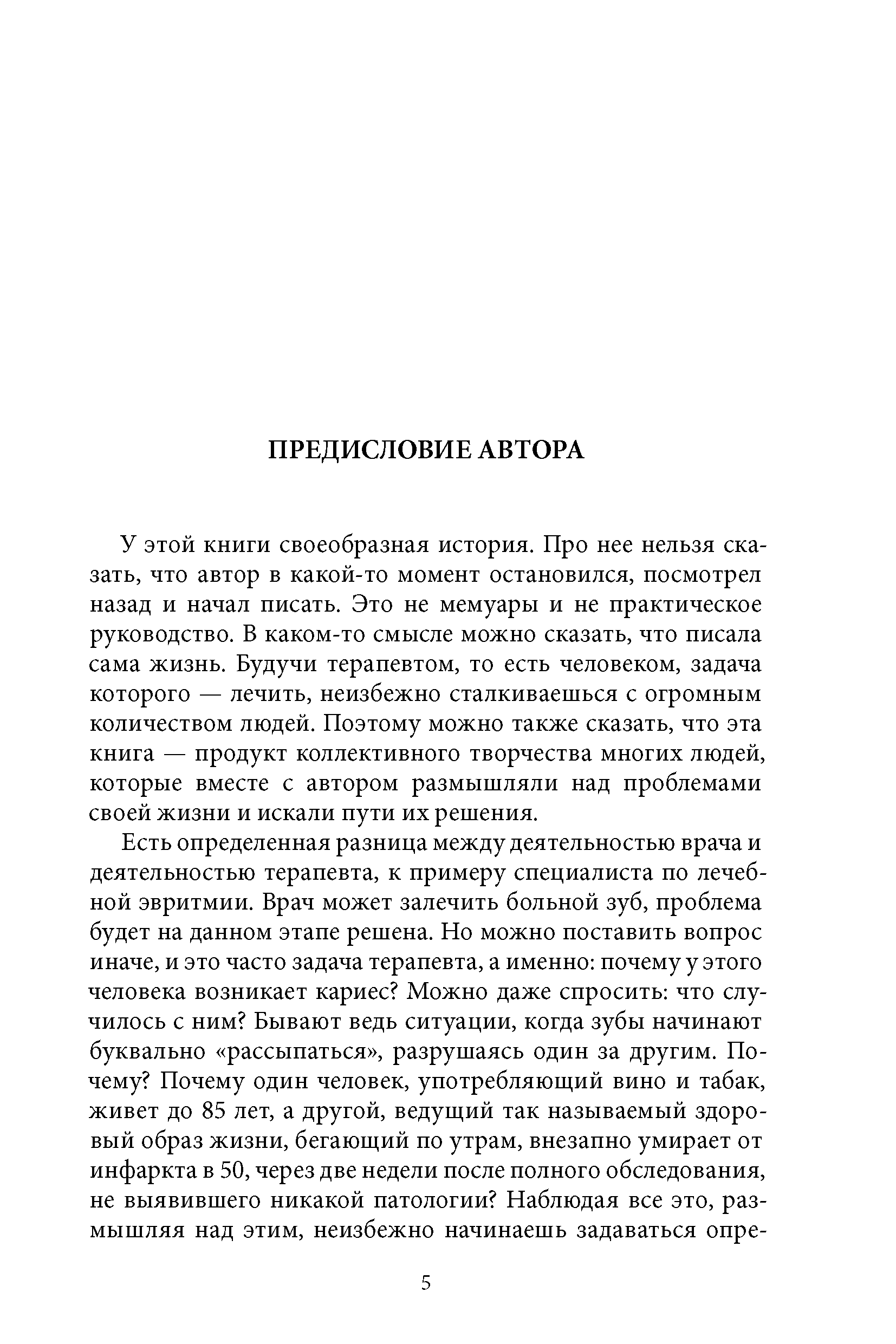 ПРЕДИСЛОВИЕ АВТОРА

У этой книги своеобразная история. Про нее нельзя сказать, что автор в какой-то момент остановился, посмотрел назад и начал писать. Это не мемуары и не практическое руководство. В каком-то смысле можно сказать, что писала сама жизнь. Будучи терапевтом, то есть человеком, задача которого — лечить, неизбежно сталкиваешься с огромным количеством людей. Поэтому можно также сказать, что эта книга — продукт коллективного творчества многих людей, которые вместе с автором размышляли над проблемами своей жизни и искали пути их решения.

Есть определенная разница между деятельностью врача и деятельностью терапевта, к примеру специалиста по лечебной эвритмии. Врач может залечить больной зуб, проблема будет на данном этапе решена. Но можно поставить вопрос иначе, и это часто задача терапевта, а именно: почему у этого человека возникает кариес? Можно даже спросить: что случилось с ним? Бывают ведь ситуации, когда зубы начинают буквально «рассыпаться», разрушаясь один за другим. Почему? Почему один человек, употребляющий вино и табак, живет до 85 лет, а другой, ведущий так называемый здоровый образ жизни, бегающий по утрам, внезапно умирает от инфаркта в 50, через две недели после полного обследования, не выявившего никакой патологии? Наблюдая все это, размышляя над этим, неизбежно начинаешь задаваться опре-

5